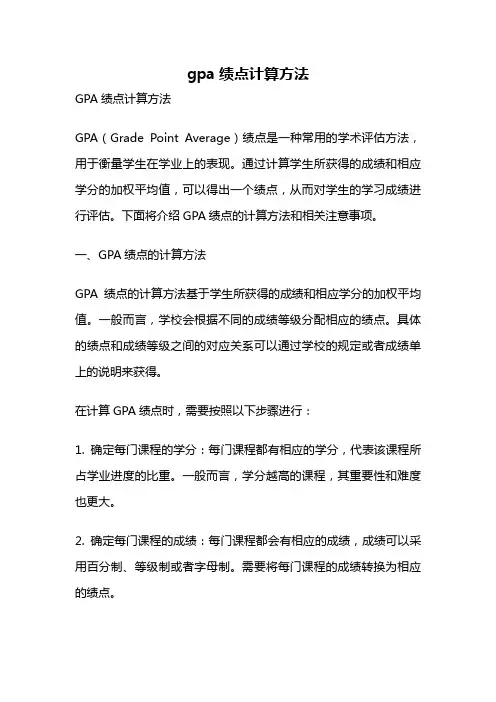 gpa 绩点计算方法

GPA 绩点计算方法

GPA（Grade Point Average）绩点是一种常用的学术评估方法，用于衡量学生在学业上的表现。通过计算学生所获得的成绩和相应学分的加权平均值，可以得出一个绩点，从而对学生的学习成绩进行评估。下面将介绍 GPA 绩点的计算方法和相关注意事项。

一、GPA 绩点的计算方法

GPA 绩点的计算方法基于学生所获得的成绩和相应学分的加权平均值。一般而言，学校会根据不同的成绩等级分配相应的绩点。具体的绩点和成绩等级之间的对应关系可以通过学校的规定或者成绩单上的说明来获得。

在计算 GPA 绩点时，需要按照以下步骤进行：

1. 确定每门课程的学分：每门课程都有相应的学分，代表该课程所占学业进度的比重。一般而言，学分越高的课程，其重要性和难度也更大。

2. 确定每门课程的成绩：每门课程都会有相应的成绩，成绩可以采用百分制、等级制或者字母制。需要将每门课程的成绩转换为相应的绩点。